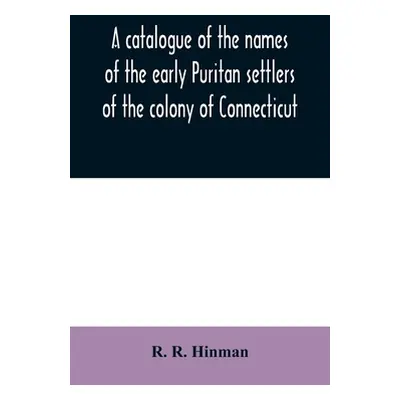 A catalogue of the names of the early Puritan settlers of the colony of Connecticut

R. R. Hinman